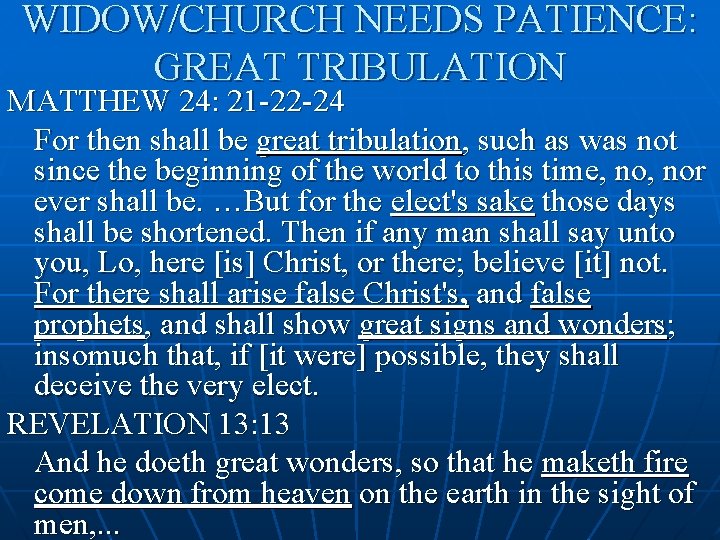 WIDOW/CHURCH NEEDS PATIENCE: GREAT TRIBULATION

MATTHEW 24: 21-22-24

For then shall be great tribulation, such as was not since the beginning of the world to this time, no, nor ever shall be. …But for the elect's sake those days shall be shortened. Then if any man shall say unto you, Lo, here [is] Christ, or there; believe [it] not. For there shall arise false Christ's, and false prophets, and shall show great signs and wonders; insomuch that, if [it were] possible, they shall deceive the very elect.

REVELATION 13:13

And he doeth great wonders, so that he maketh fire come down from heaven on the earth in the sight of men,...